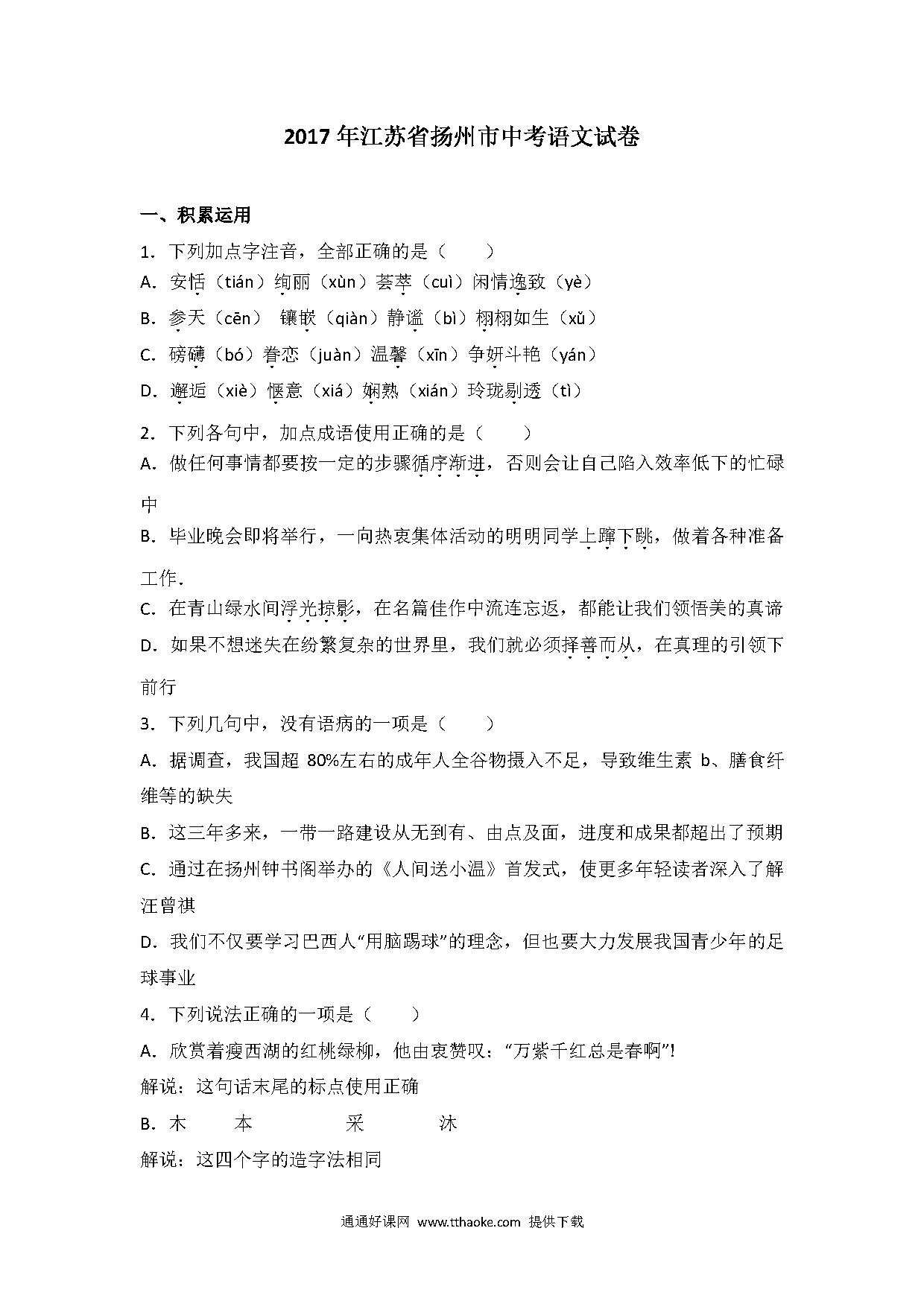 2017 年江苏省扬州市中考语文试卷

一、积累运用

1．下列加点字注音，全部正确的是（　　）

A．安恬（tián）绚丽（xùn）荟萃（cuì）闲情逸致（yè）

B．参天（cēn）　镶嵌（qiàn）静谧（bì）栩栩如生（xǔ）

C．磅礴（bó）眷恋（juàn）温馨（xīn）争妍斗艳（yán）

D．邂逅（xiè）惬意（xiá）娴熟（xián）玲珑剔透（tì）

2．下列各句中，加点成语使用正确的是（　　）

A．做任何事情都要按一定的步骤循序渐进，否则会让自己陷入效率低下的忙碌中

B．毕业晚会即将举行，一向热衷集体活动的明明同学上蹿下跳，做着各种准备工作．

C．在青山绿水间浮光掠影，在名篇佳作中流连忘返，都能让我们领悟美的真谛

D．如果不想迷失在纷繁复杂的世界里，我们就必须择善而从，在真理的引领下前行

3．下列几句中，没有语病的一项是（　　）

A．据调查，我国超 80%左右的成年人全谷物摄入不足，导致维生素 b、膳食纤维等的缺失

B．这三年多来，一带一路建设从无到有、由点及面，进度和成果都超出了预期

C．通过在扬州钟书阁举办的《人间送小温》首发式，使更多年轻读者深入了解汪曾祺

D．我们不仅要学习巴西人“用脑踢球”的理念，但也要大力发展我国青少年的足球事业

4．下列说法正确的一项是（　　）

A．欣赏着瘦西湖的红桃绿柳，他由衷赞叹：“万紫千红总是春啊”!

解说：这句话末尾的标点使用正确

B．木　　本　　　　采　　　　沐

解说：这四个字的造字法相同

通通好课网　www.tthaoke.com　提供下载